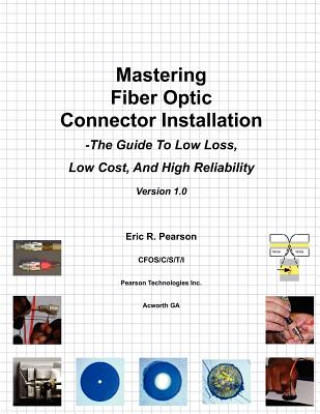 Mastering
Fiber Optic
Connector Installation

-The Guide To Low Loss,
Low Cost, And High Reliability

Version 1.0

Eric R. Pearson

CFOS/C/S/T/I

Pearson Technologies Inc.

Acworth GA